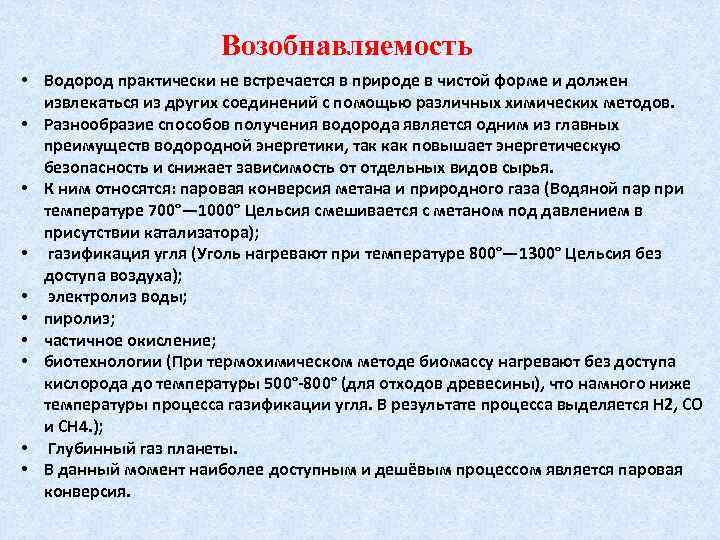 Возобнавляемость

• Водород практически не встречается в природе в чистой форме и должен извлекаться из других соединений с помощью различных химических методов.
• Разнообразие способов получения водорода является одним из главных преимуществ водородной энергетики, так как повышает энергетическую безопасность и снижает зависимость от отдельных видов сырья.
• К ним относятся: паровая конверсия метана и природного газа (Водяной пар при температуре 700°—1000° Цельсия смешивается с метаном под давлением в присутствии катализатора);
• газификация угля (Уголь нагревают при температуре 800°—1300° Цельсия без доступа воздуха);
• электролиз воды;
• пиролиз;
• частичное окисление;
• биотехнологии (При термохимическом методе биомассу нагревают без доступа кислорода до температуры 500°-800° (для отходов древесины), что намного ниже температуры процесса газификации угля. В результате процесса выделяется H2, CO и CH4.);
• Глубинный газ планеты.
• В данный момент наиболее доступным и дешёвым процессом является паровая конверсия.